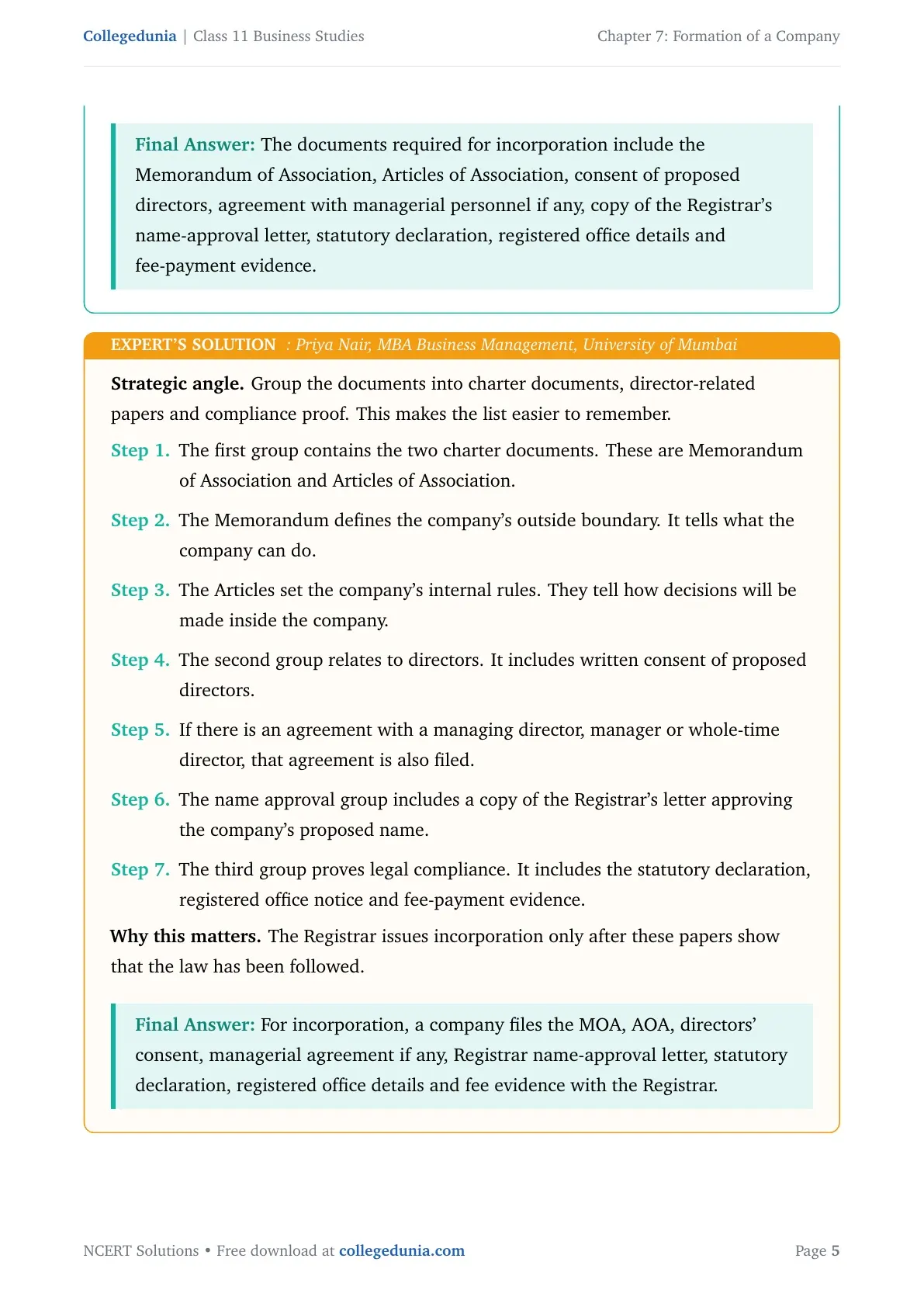 Collegedunia | Class 11 Business Studies

Chapter 7: Formation of a Company

Final Answer: The documents required for incorporation include the Memorandum of Association, Articles of Association, consent of proposed directors, agreement with managerial personnel if any, copy of the Registrar's name-approval letter, statutory declaration, registered office details and fee-payment evidence.

EXPERT'S SOLUTION : Priya Nair, MBA Business Management, University of Mumbai

Strategic angle. Group the documents into charter documents, director-related papers and compliance proof. This makes the list easier to remember.

Step 1. The first group contains the two charter documents. These are Memorandum of Association and Articles of Association.

Step 2. The Memorandum defines the company's outside boundary. It tells what the company can do.

Step 3. The Articles set the company's internal rules. They tell how decisions will be made inside the company.

Step 4. The second group relates to directors. It includes written consent of proposed directors.

Step 5. If there is an agreement with a managing director, manager or whole-time director, that agreement is also filed.

Step 6. The name approval group includes a copy of the Registrar's letter approving the company's proposed name.

Step 7. The third group proves legal compliance. It includes the statutory declaration, registered office notice and fee-payment evidence.

Why this matters. The Registrar issues incorporation only after these papers show that the law has been followed.

Final Answer: For incorporation, a company files the MOA, AOA, directors' consent, managerial agreement if any, Registrar name-approval letter, statutory declaration, registered office details and fee evidence with the Registrar.

NCERT Solutions • Free download at collegedunia.com

Page 5